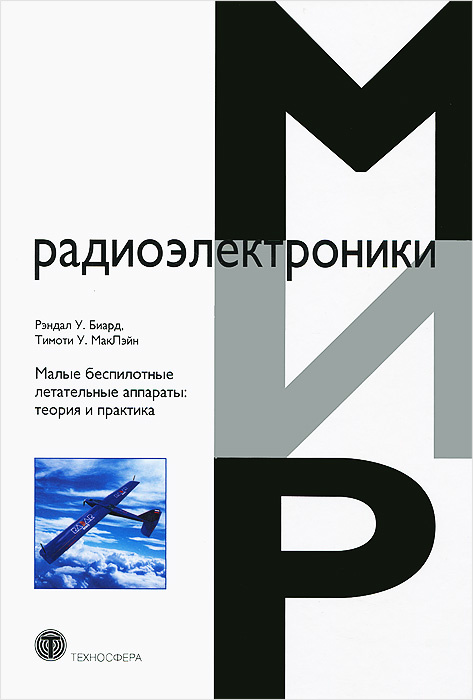 МИР
радиоэлектроники

Рэндал У. Биард,
Тимоти У. МакЛэйн

Малые беспилотные летательные аппараты: теория и практика

ТЕХНОСФЕРА